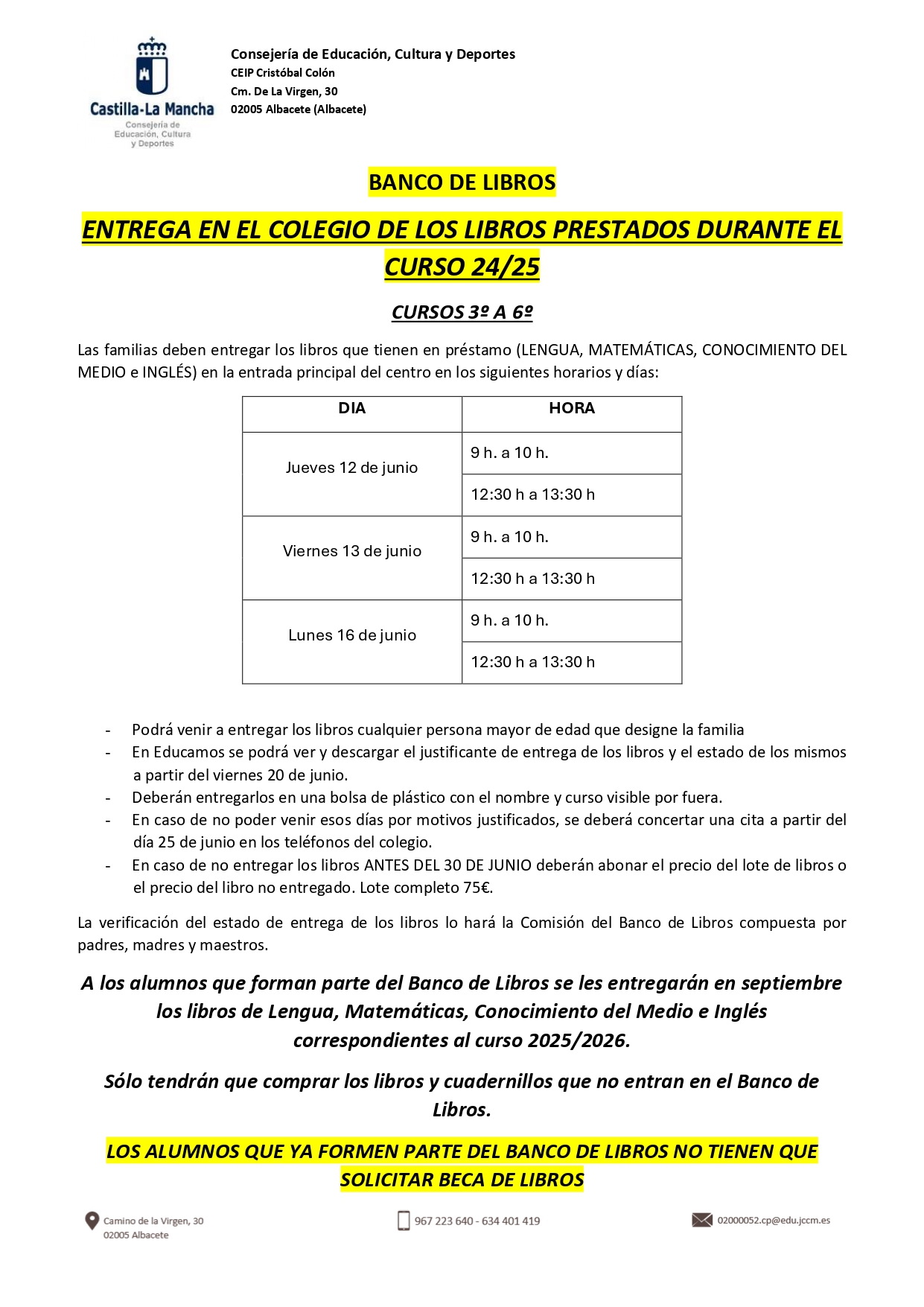 Castilla-La Mancha
Consejería de Educación, Cultura y Deportes

Consejería de Educación, Cultura y Deportes
CEIP Cristóbal Colón
Cm. De La Virgen, 30
02005 Albacete (Albacete)

BANCO DE LIBROS

ENTREGA EN EL COLEGIO DE LOS LIBROS PRESTADOS DURANTE EL CURSO 24/25

CURSOS 3º A 6º

Las familias deben entregar los libros que tienen en préstamo (LENGUA, MATEMÁTICAS, CONOCIMIENTO DEL MEDIO e INGLÉS) en la entrada principal del centro en los siguientes horarios y días:

| DIA | HORA |
|---|---|
| Jueves 12 de junio | 9 h. a 10 h. |
| | 12:30 h a 13:30 h |
| Viernes 13 de junio | 9 h. a 10 h. |
| | 12:30 h a 13:30 h |
| Lunes 16 de junio | 9 h. a 10 h. |
| | 12:30 h a 13:30 h |

- Podrá venir a entregar los libros cualquier persona mayor de edad que designe la familia
- En Educamos se podrá ver y descargar el justificante de entrega de los libros y el estado de los mismos a partir del viernes 20 de junio.
- Deberán entregarlos en una bolsa de plástico con el nombre y curso visible por fuera.
- En caso de no poder venir esos días por motivos justificados, se deberá concertar una cita a partir del día 25 de junio en los teléfonos del colegio.
- En caso de no entregar los libros ANTES DEL 30 DE JUNIO deberán abonar el precio del lote de libros o el precio del libro no entregado. Lote completo 75€.

La verificación del estado de entrega de los libros lo hará la Comisión del Banco de Libros compuesta por padres, madres y maestros.

A los alumnos que forman parte del Banco de Libros se les entregarán en septiembre los libros de Lengua, Matemáticas, Conocimiento del Medio e Inglés correspondientes al curso 2025/2026.

Sólo tendrán que comprar los libros y cuadernillos que no entran en el Banco de Libros.

LOS ALUMNOS QUE YA FORMEN PARTE DEL BANCO DE LIBROS NO TIENEN QUE SOLICITAR BECA DE LIBROS

Camino de la Virgen, 30
02005 Albacete
967 223 640 - 634 401 419
02000052.cp@edu.jccm.es